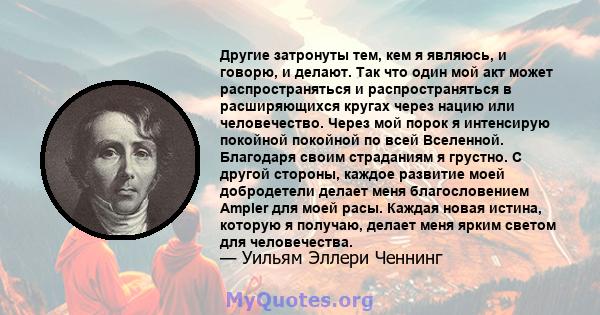 Другие затронуты тем, кем я являюсь, и говорю, и делают. Так что один мой акт может распространяться и распространяться в расширяющихся кругах через нацию или человечество. Через мой порок я интенсирую покойной покойной по всей Вселенной. Благодаря своим страданиям я грустно. С другой стороны, каждое развитие моей добродетели делает меня благословением Ampler для моей расы. Каждая новая истина, которую я получаю, делает меня ярким светом для человечества.
— Уильям Эллери Ченнинг

MyQuotes.org